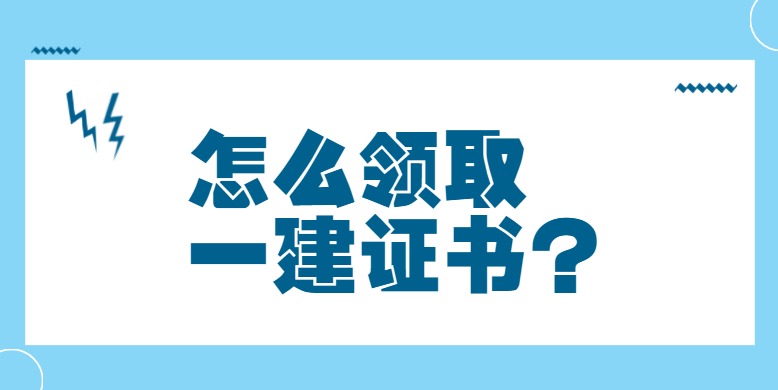 怎么领取
一建证书？